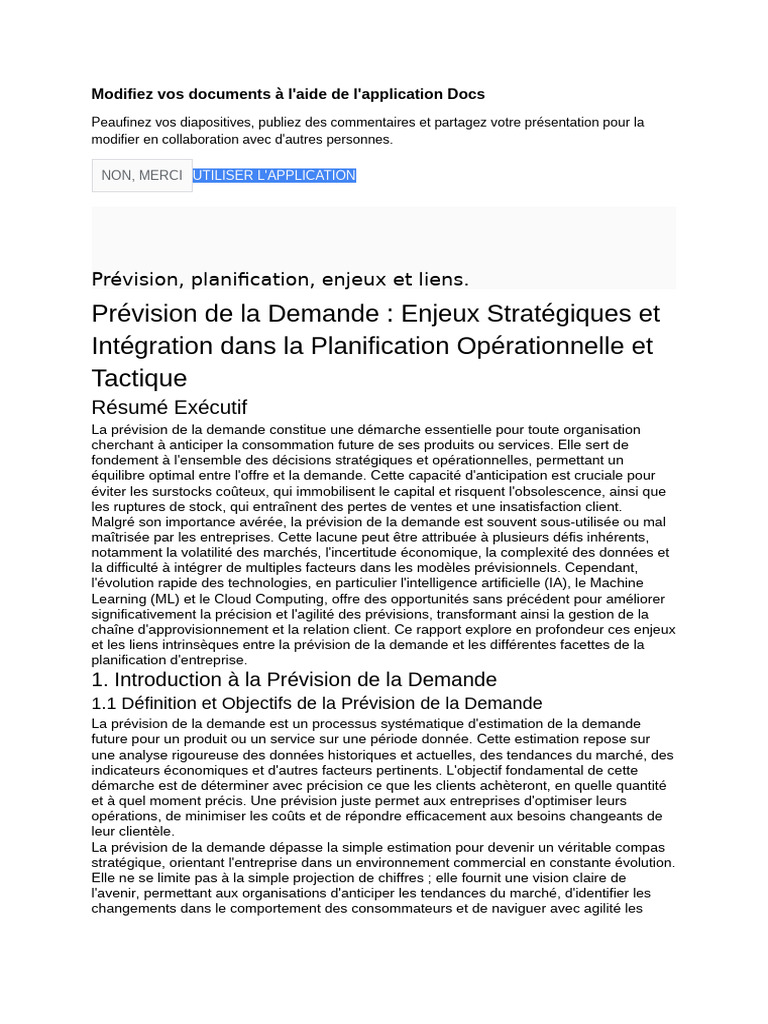 Modifiez vos documents à l'aide de l'application Docs

Peaufinez vos diapositives, publiez des commentaires et partagez votre présentation pour la modifier en collaboration avec d'autres personnes.

NON, MERCI UTILISER L'APPLICATION

Prévision, planification, enjeux et liens.

Prévision de la Demande : Enjeux Stratégiques et Intégration dans la Planification Opérationnelle et Tactique

Résumé Exécutif

La prévision de la demande constitue une démarche essentielle pour toute organisation cherchant à anticiper la consommation future de ses produits ou services. Elle sert de fondement à l'ensemble des décisions stratégiques et opérationnelles, permettant un équilibre optimal entre l'offre et la demande. Cette capacité d'anticipation est cruciale pour éviter les surstocks coûteux, qui immobilisent le capital et risquent l'obsolescence, ainsi que les ruptures de stock, qui entraînent des pertes de ventes et une insatisfaction client.
Malgré son importance avérée, la prévision de la demande est souvent sous-utilisée ou mal maîtrisée par les entreprises. Cette lacune peut être attribuée à plusieurs défis inhérents, notamment la volatilité des marchés, l'incertitude économique, la complexité des données et la difficulté à intégrer de multiples facteurs dans les modèles prévisionnels. Cependant, l'évolution rapide des technologies, en particulier l'intelligence artificielle (IA), le Machine Learning (ML) et le Cloud Computing, offre des opportunités sans précédent pour améliorer significativement la précision et l'agilité des prévisions, transformant ainsi la gestion de la chaîne d'approvisionnement et la relation client. Ce rapport explore en profondeur ces enjeux et les liens intrinsèques entre la prévision de la demande et les différentes facettes de la planification d'entreprise.

1. Introduction à la Prévision de la Demande

1.1 Définition et Objectifs de la Prévision de la Demande

La prévision de la demande est un processus systématique d'estimation de la demande future pour un produit ou un service sur une période donnée. Cette estimation repose sur une analyse rigoureuse des données historiques et actuelles, des tendances du marché, des indicateurs économiques et d'autres facteurs pertinents. L'objectif fondamental de cette démarche est de déterminer avec précision ce que les clients achèteront, en quelle quantité et à quel moment précis. Une prévision juste permet aux entreprises d'optimiser leurs opérations, de minimiser les coûts et de répondre efficacement aux besoins changeants de leur clientèle.
La prévision de la demande dépasse la simple estimation pour devenir un véritable compas stratégique, orientant l'entreprise dans un environnement commercial en constante évolution. Elle ne se limite pas à la simple projection de chiffres ; elle fournit une vision claire de l'avenir, permettant aux organisations d'anticiper les tendances du marché, d'identifier les changements dans le comportement des consommateurs et de naviguer avec agilité les